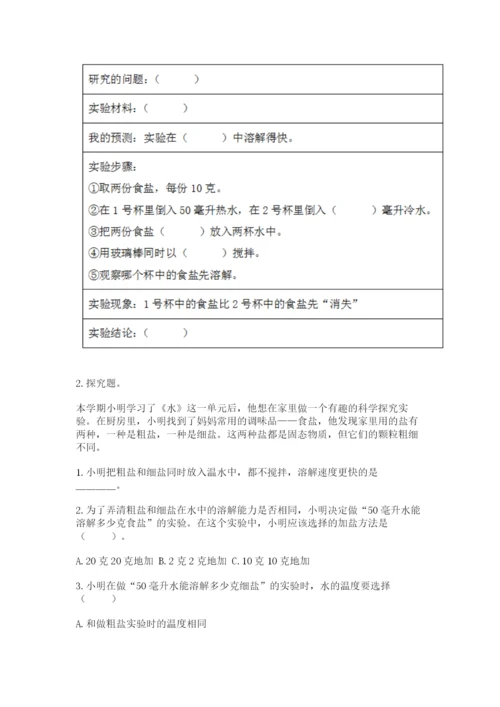 | 研究的问题：（　　　） |
|---|
| 实验材料：（　　　） |
| 我的预测：实验在（　　　）中溶解得快。 |
| 实验步骤：<br>①取两份食盐，每份 10 克。<br>②在 1 号杯里倒入 50 毫升热水，在 2 号杯里倒入（　　　）毫升冷水。<br>③把两份食盐（　　　）放入两杯水中。<br>④用玻璃棒同时以（　　　）搅拌。<br>⑤观察哪个杯中的食盐先溶解。 |
| 实验现象：1 号杯中的食盐比 2 号杯中的食盐先“消失” |
| 实验结论：（　　　） |

2. 探究题。

本学期小明学习了《水》这一单元后，他想在家里做一个有趣的科学探究实验。在厨房里，小明找到了妈妈常用的调味品——食盐，他发现家里用的盐有两种，一种是粗盐，一种是细盐。这两种盐都是固态物质，但它们的颗粒粗细不同。

1. 小明把粗盐和细盐同时放入温水中，都不搅拌，溶解速度更快的是________。

2. 为了弄清粗盐和细盐在水中的溶解能力是否相同，小明决定做“50 毫升水能溶解多少克食盐”的实验。在这个实验中，小明应该选择的加盐方法是（　　）。

A. 20 克 20 克地加 B. 2 克 2 克地加 C. 10 克 10 克地加

3. 小明在做“50 毫升水能溶解多少克细盐”的实验时，水的温度要选择（　　）

A. 和做粗盐实验时的温度相同